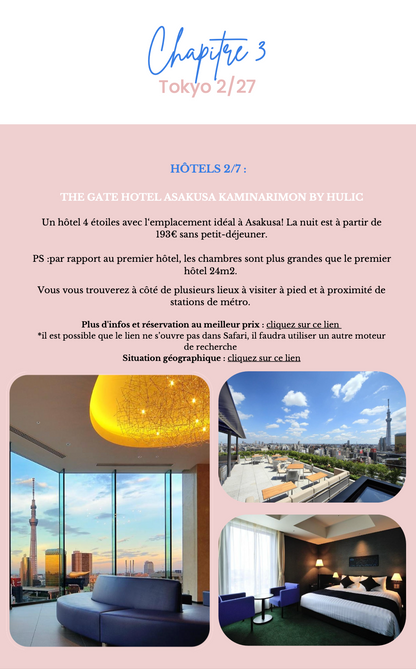 Chapitre 3
Tokyo 2/27

HÔTELS 2/7 :

THE GATE HOTEL ASAKUSA KAMINARIMON BY HULIC

Un hôtel 4 étoiles avec l'emplacement idéal à Asakusa! La nuit est à partir de 193€ sans petit-déjeuner.

PS :par rapport au premier hôtel, les chambres sont plus grandes que le premier hôtel 24m2.

Vous vous trouverez à côté de plusieurs lieux à visiter à pied et à proximité de stations de métro.

Plus d'infos et réservation au meilleur prix : cliquez sur ce lien
*il est possible que le lien ne s'ouvre pas dans Safari, il faudra utiliser un autre moteur de recherche
Situation géographique : cliquez sur ce lien